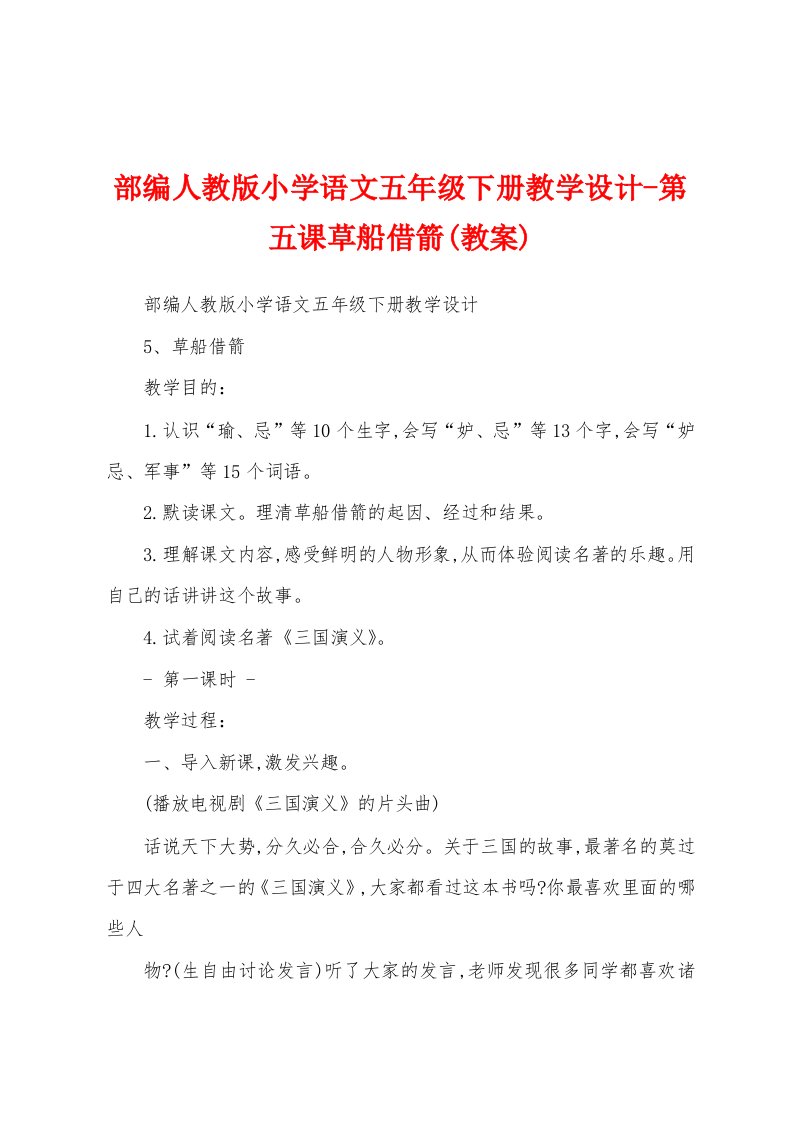 部编人教版小学语文五年级下册教学设计-第五课草船借箭(教案)

部编人教版小学语文五年级下册教学设计

5、草船借箭

教学目的：

1.认识“瑜、忌”等10个生字,会写“妒、忌”等13个字,会写“妒忌、军事”等15个词语。

2.默读课文。理清草船借箭的起因、经过和结果。

3.理解课文内容,感受鲜明的人物形象,从而体验阅读名著的乐趣。用自己的话讲讲这个故事。

4.试着阅读名著《三国演义》。

- 第一课时 -

教学过程：

一、导入新课,激发兴趣。

(播放电视剧《三国演义》的片头曲)

话说天下大势,分久必合,合久必分。关于三国的故事,最著名的莫过于四大名著之一的《三国演义》,大家都看过这本书吗?你最喜欢里面的哪些人

物?(生自由讨论发言)听了大家的发言,老师发现很多同学都喜欢诸